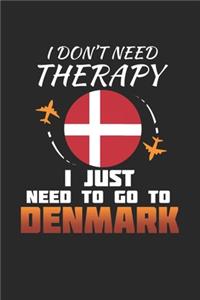 I DON'T NEED
THERAPY

I JUST
NEED TO GO TO
DENMARK